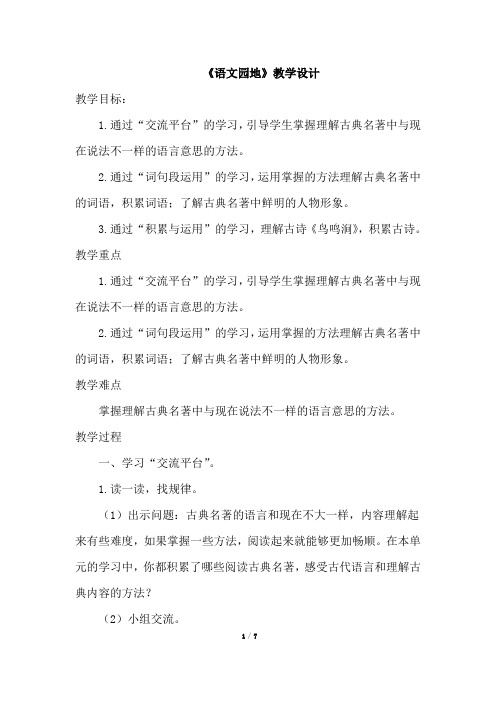 《语文园地》教学设计

教学目标：

1.通过“交流平台”的学习，引导学生掌握理解古典名著中与现在说法不一样的语言意思的方法。

2.通过“词句段运用”的学习，运用掌握的方法理解古典名著中的词语，积累词语；了解古典名著中鲜明的人物形象。

3.通过“积累与运用”的学习，理解古诗《鸟鸣涧》，积累古诗。

教学重点

1.通过“交流平台”的学习，引导学生掌握理解古典名著中与现在说法不一样的语言意思的方法。

2.通过“词句段运用”的学习，运用掌握的方法理解古典名著中的词语，积累词语；了解古典名著中鲜明的人物形象。

教学难点

掌握理解古典名著中与现在说法不一样的语言意思的方法。

教学过程

一、学习“交流平台”。

1.读一读，找规律。

（1）出示问题：古典名著的语言和现在不大一样，内容理解起来有些难度，如果掌握一些方法，阅读起来就能够更加畅顺。在本单元的学习中，你都积累了哪些阅读古典名著，感受古代语言和理解古典内容的方法？

（2）小组交流。

1 / 7